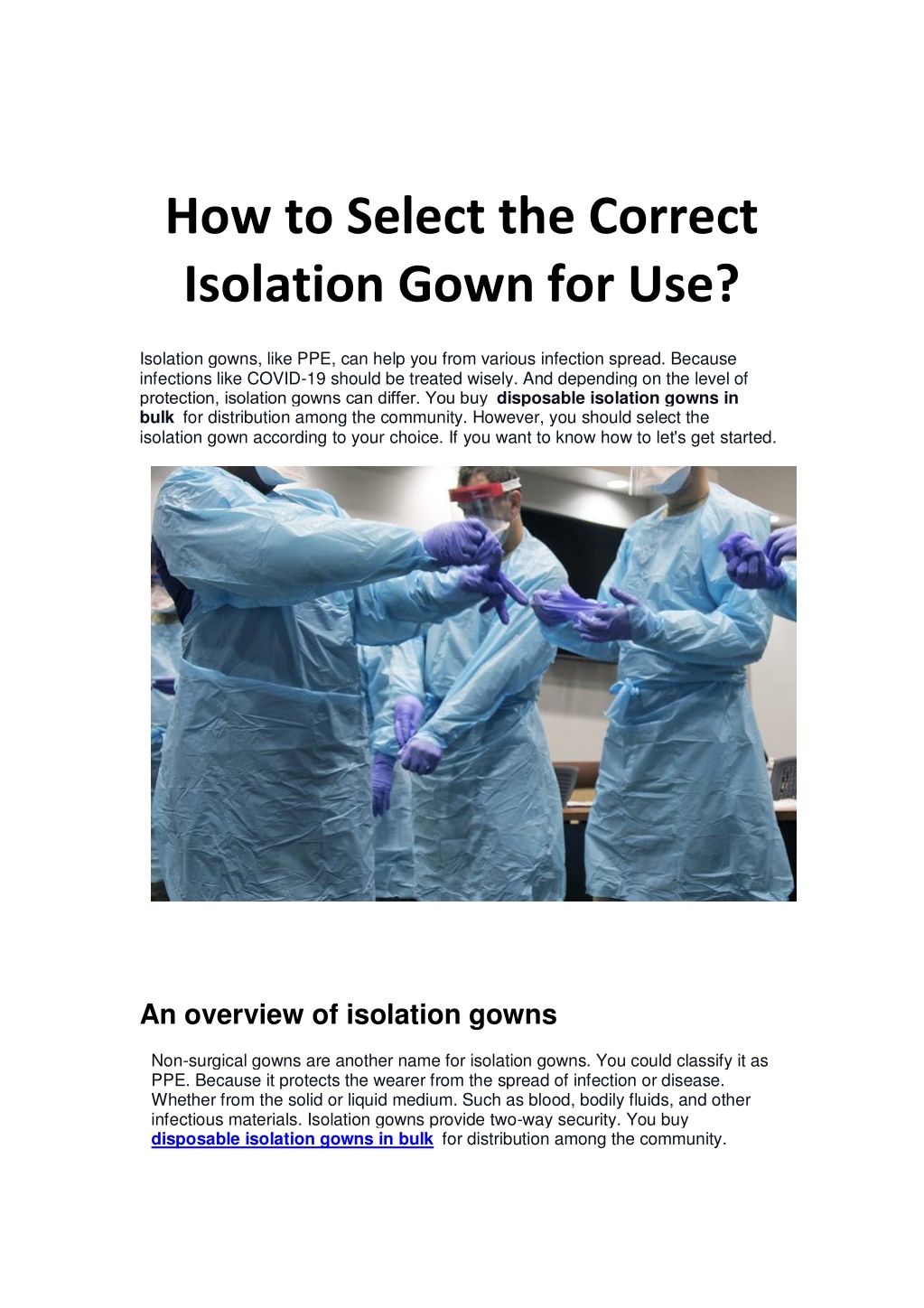 How to Select the Correct Isolation Gown for Use?

Isolation gowns, like PPE, can help you from various infection spread. Because infections like COVID-19 should be treated wisely. And depending on the level of protection, isolation gowns can differ. You buy disposable isolation gowns in bulk for distribution among the community. However, you should select the isolation gown according to your choice. If you want to know how to let's get started.

An overview of isolation gowns

Non-surgical gowns are another name for isolation gowns. You could classify it as PPE. Because it protects the wearer from the spread of infection or disease. Whether from the solid or liquid medium. Such as blood, bodily fluids, and other infectious materials. Isolation gowns provide two-way security. You buy disposable isolation gowns in bulk for distribution among the community.